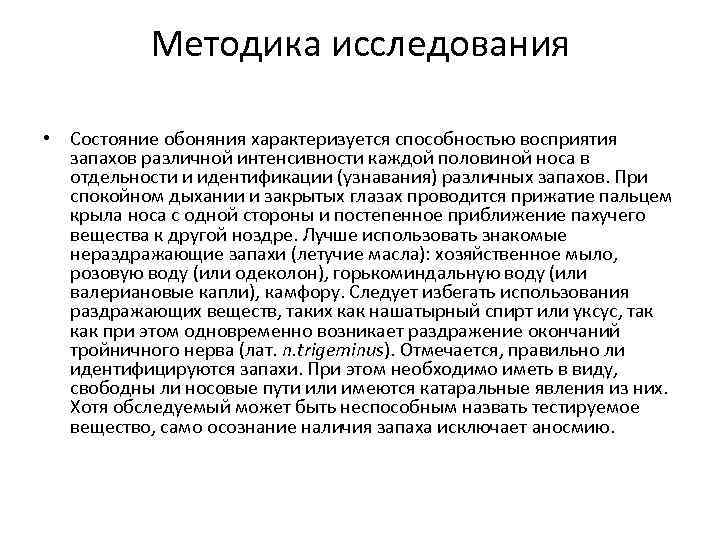 Методика исследования

• Состояние обоняния характеризуется способностью восприятия запахов различной интенсивности каждой половиной носа в отдельности и идентификации (узнавания) различных запахов. При спокойном дыхании и закрытых глазах проводится прижатие пальцем крыла носа с одной стороны и постепенное приближение пахучего вещества к другой ноздре. Лучше использовать знакомые нераздражающие запахи (летучие масла): хозяйственное мыло, розовую воду (или одеколон), горькоминдальную воду (или валериановые капли), камфору. Следует избегать использования раздражающих веществ, таких как нашатырный спирт или уксус, так как при этом одновременно возникает раздражение окончаний тройничного нерва (лат. n.trigeminus). Отмечается, правильно ли идентифицируются запахи. При этом необходимо иметь в виду, свободны ли носовые пути или имеются катаральные явления из них. Хотя обследуемый может быть неспособным назвать тестируемое вещество, само осознание наличия запаха исключает аносмию.